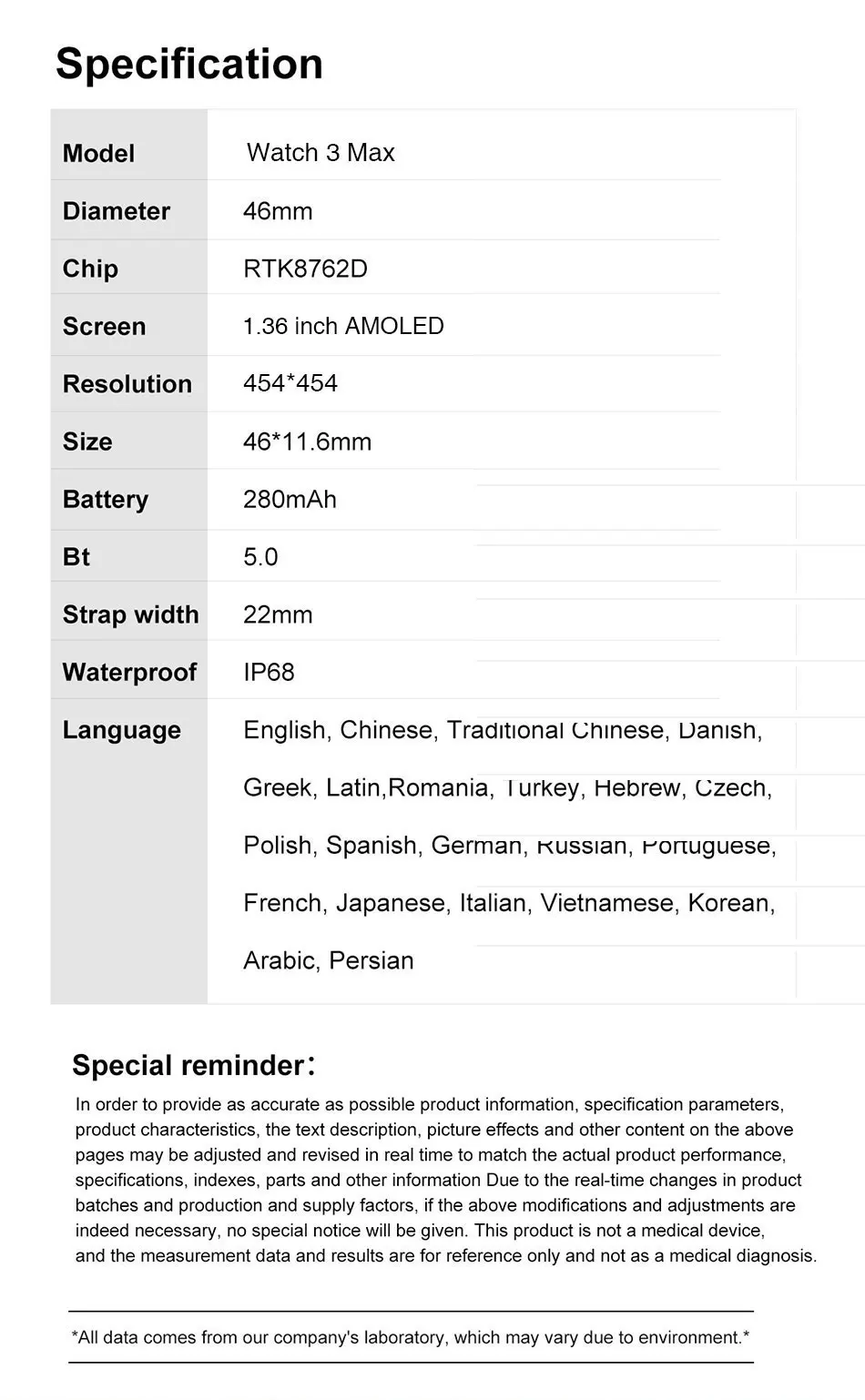 Specification

| Model | Watch 3 Max |
|---|---|
| Diameter | 46mm |
| Chip | RTK8762D |
| Screen | 1.36 inch AMOLED |
| Resolution | 454*454 |
| Size | 46*11.6mm |
| Battery | 280mAh |
| Bt | 5.0 |
| Strap width | 22mm |
| Waterproof | IP68 |
| Language | English, Chinese, Traditional Chinese, Danish, Greek, Latin,Romania, Turkey, Hebrew, Czech, Polish, Spanish, German, Russian, Portuguese, French, Japanese, Italian, Vietnamese, Korean, Arabic, Persian |

Special reminder:

In order to provide as accurate as possible product information, specification parameters, product characteristics, the text description, picture effects and other content on the above pages may be adjusted and revised in real time to match the actual product performance, specifications, indexes, parts and other information Due to the real-time changes in product batches and production and supply factors, if the above modifications and adjustments are indeed necessary, no special notice will be given. This product is not a medical device, and the measurement data and results are for reference only and not as a medical diagnosis.

*All data comes from our company's laboratory, which may vary due to environment.*